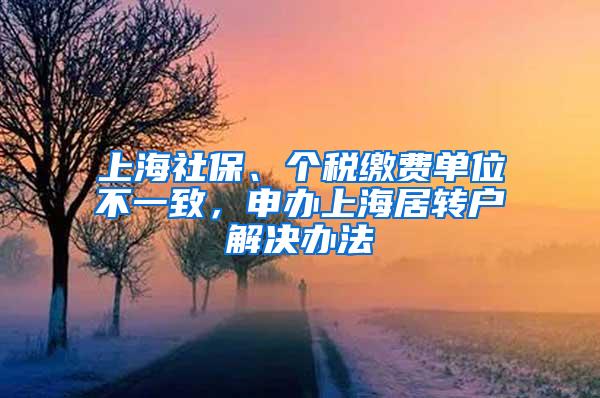 上海社保、个税缴费单位不一致，申办上海居转户解决办法